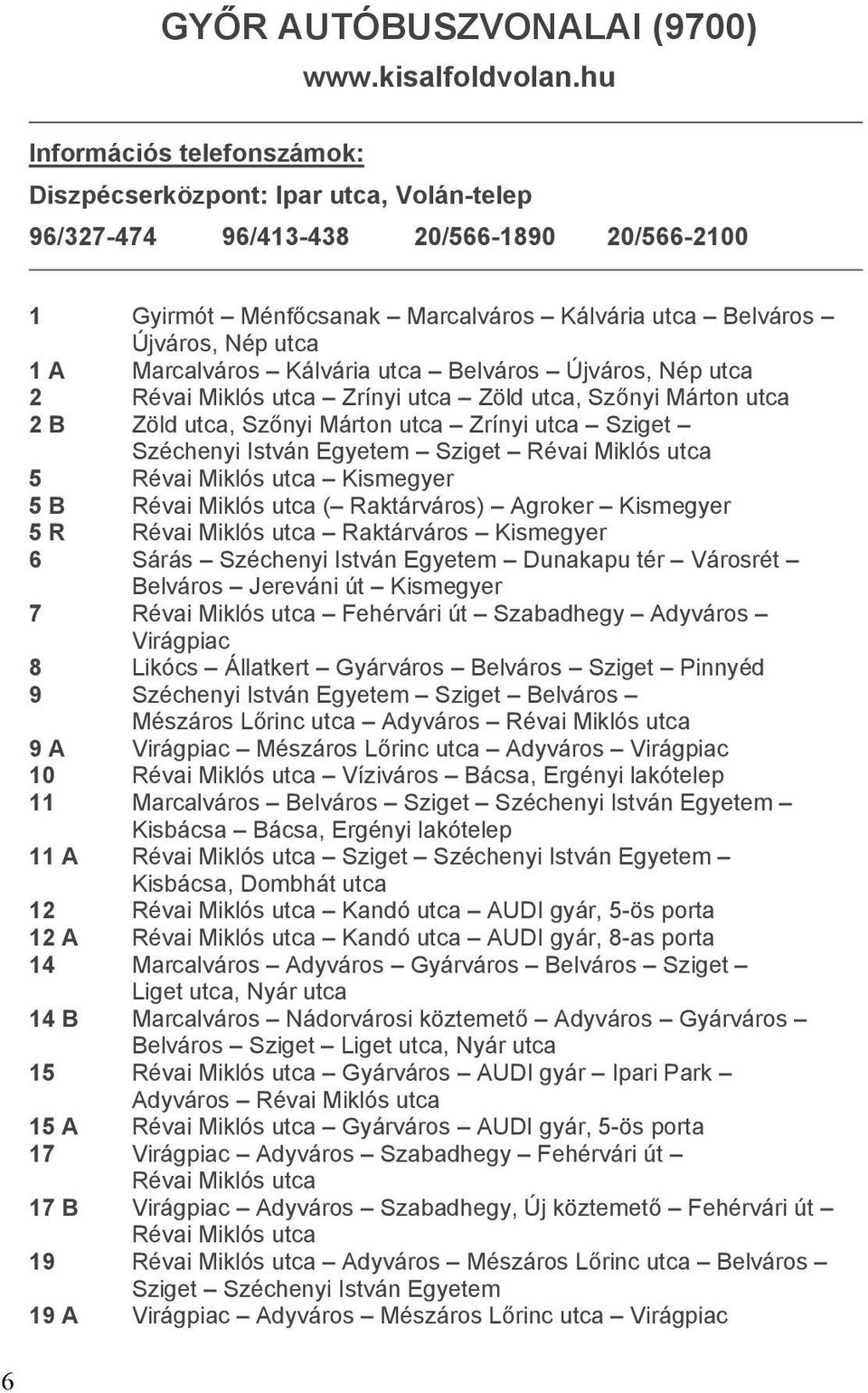 GYŐR AUTÓBUSZVONALAI (9700)
www.kisalfoldvolan.hu

Információs telefonszámok:
Diszpécserközpont: Ipar utca, Volán-telep
96/327-474 96/413-438 20/566-1890 20/566-2100

| | |
|---|---|
| 1 | Gyirmót – Ménfőcsanak – Marcalváros – Kálvária utca – Belváros – Újváros, Nép utca |
| 1 A | Marcalváros – Kálvária utca – Belváros – Újváros, Nép utca |
| 2 | Révai Miklós utca – Zrínyi utca – Zöld utca, Szőnyi Márton utca |
| 2 B | Zöld utca, Szőnyi Márton utca – Zrínyi utca – Sziget – Széchenyi István Egyetem – Sziget – Révai Miklós utca |
| 5 | Révai Miklós utca – Kismegyer |
| 5 B | Révai Miklós utca (– Raktárváros) – Agroker – Kismegyer |
| 5 R | Révai Miklós utca – Raktárváros – Kismegyer |
| 6 | Sárás – Széchenyi István Egyetem – Dunakapu tér – Városrét – Belváros – Jereváni út – Kismegyer |
| 7 | Révai Miklós utca – Fehérvári út – Szabadhegy – Adyváros – Virágpiac |
| 8 | Likócs – Állatkert – Gyárváros – Belváros – Sziget – Pinnyéd |
| 9 | Széchenyi István Egyetem – Sziget – Belváros – Mészáros Lőrinc utca – Adyváros – Révai Miklós utca |
| 9 A | Virágpiac – Mészáros Lőrinc utca – Adyváros – Virágpiac |
| 10 | Révai Miklós utca – Víziváros – Bácsa, Ergényi lakótelep |
| 11 | Marcalváros – Belváros – Sziget – Széchenyi István Egyetem – Kisbácsa – Bácsa, Ergényi lakótelep |
| 11 A | Révai Miklós utca – Sziget – Széchenyi István Egyetem – Kisbácsa, Dombhát utca |
| 12 | Révai Miklós utca – Kandó utca – AUDI gyár, 5-ös porta |
| 12 A | Révai Miklós utca – Kandó utca – AUDI gyár, 8-as porta |
| 14 | Marcalváros – Adyváros – Gyárváros – Belváros – Sziget – Liget utca, Nyár utca |
| 14 B | Marcalváros – Nádorvárosi köztemető – Adyváros – Gyárváros – Belváros – Sziget – Liget utca, Nyár utca |
| 15 | Révai Miklós utca – Gyárváros – AUDI gyár – Ipari Park – Adyváros – Révai Miklós utca |
| 15 A | Révai Miklós utca – Gyárváros – AUDI gyár, 5-ös porta |
| 17 | Virágpiac – Adyváros – Szabadhegy – Fehérvári út – Révai Miklós utca |
| 17 B | Virágpiac – Adyváros – Szabadhegy, Új köztemető – Fehérvári út – Révai Miklós utca |
| 19 | Révai Miklós utca – Adyváros – Mészáros Lőrinc utca – Belváros – Sziget – Széchenyi István Egyetem |
| 19 A | Virágpiac – Adyváros – Mészáros Lőrinc utca – Virágpiac |

6